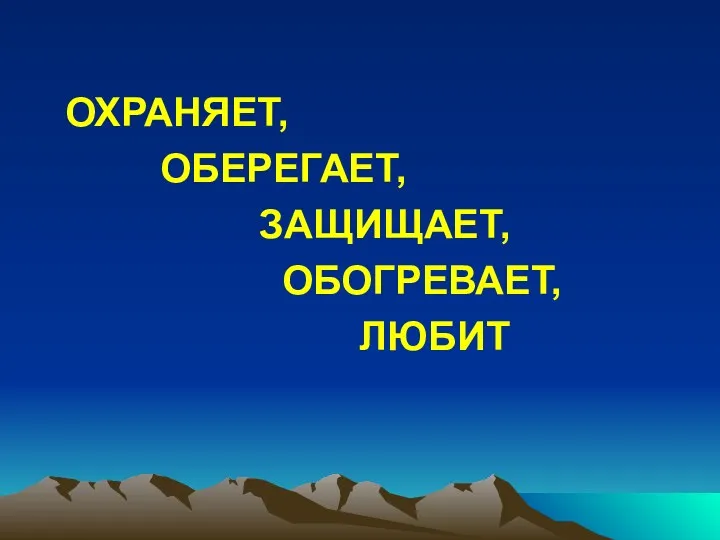 ОХРАНЯЕТ,
ОБЕРЕГАЕТ,
ЗАЩИЩАЕТ,
ОБОГРЕВАЕТ,
ЛЮБИТ